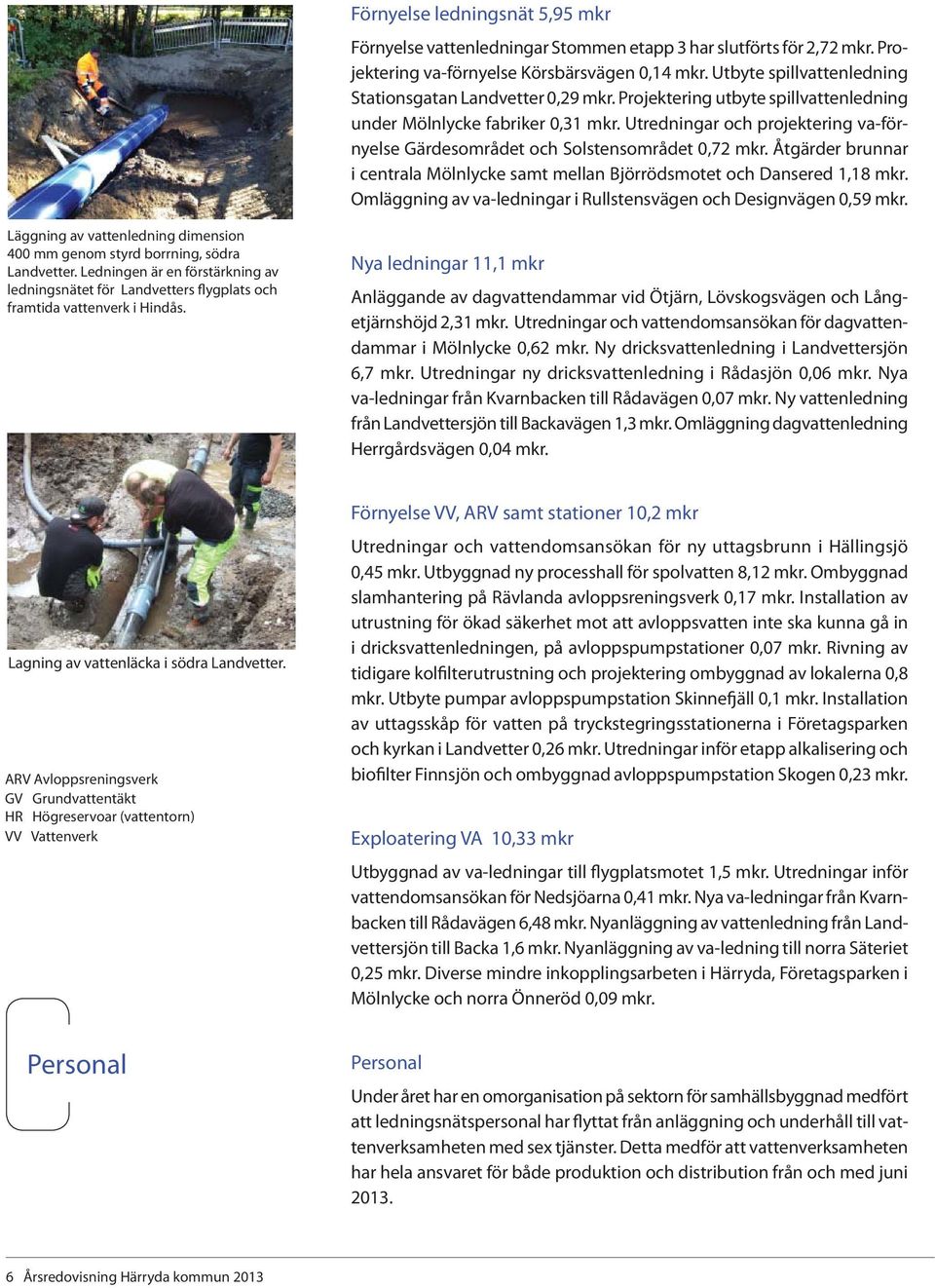 Läggning av vattenledning dimension 400 mm genom styrd borrning, södra Landvetter. Ledningen är en förstärkning av ledningsnätet för Landvetters flygplats och framtida vattenverk i Hindås.

Lagning av vattenläcka i södra Landvetter.

ARV Avloppsreningsverk
GV Grundvattentäkt
HR Högreservoar (vattentorn)
VV Vattenverk

Personal

Förnyelse ledningsnät 5,95 mkr

Förnyelse vattenledningar Stommen etapp 3 har slutförts för 2,72 mkr. Projektering va-förnyelse Körsbärsvägen 0,14 mkr. Utbyte spillvattenledning Stationsgatan Landvetter 0,29 mkr. Projektering utbyte spillvattenledning under Mölnlycke fabriker 0,31 mkr. Utredningar och projektering va-förnyelse Gärdesområdet och Solstensområdet 0,72 mkr. Åtgärder brunnar i centrala Mölnlycke samt mellan Björrödsmotet och Dansered 1,18 mkr. Omläggning av va-ledningar i Rullstensvägen och Designvägen 0,59 mkr.

Nya ledningar 11,1 mkr

Anläggande av dagvattendammar vid Ötjärn, Lövskogsvägen och Långetjärnshöjd 2,31 mkr. Utredningar och vattendomsansökan för dagvattendammar i Mölnlycke 0,62 mkr. Ny dricksvattenledning i Landvettersjön 6,7 mkr. Utredningar ny dricksvattenledning i Rådasjön 0,06 mkr. Nya va-ledningar från Kvarnbacken till Rådavägen 0,07 mkr. Ny vattenledning från Landvettersjön till Backavägen 1,3 mkr. Omläggning dagvattenledning Herrgårdsvägen 0,04 mkr.

Förnyelse VV, ARV samt stationer 10,2 mkr

Utredningar och vattendomsansökan för ny uttagsbrunn i Hällingsjö 0,45 mkr. Utbyggnad ny processhall för spolvatten 8,12 mkr. Ombyggnad slamhantering på Rävlanda avloppsreningsverk 0,17 mkr. Installation av utrustning för ökad säkerhet mot att avloppsvatten inte ska kunna gå in i dricksvattenledningen, på avloppspumpstationer 0,07 mkr. Rivning av tidigare kolfilterutrustning och projektering ombyggnad av lokalerna 0,8 mkr. Utbyte pumpar avloppspumpstation Skinnefjäll 0,1 mkr. Installation av uttagsskåp för vatten på tryckstegringsstationerna i Företagsparken och kyrkan i Landvetter 0,26 mkr. Utredningar inför etapp alkalisering och biofilter Finnsjön och ombyggnad avloppspumpstation Skogen 0,23 mkr.

Exploatering VA 10,33 mkr

Utbyggnad av va-ledningar till flygplatsmotet 1,5 mkr. Utredningar inför vattendomsansökan för Nedsjöarna 0,41 mkr. Nya va-ledningar från Kvarnbacken till Rådavägen 6,48 mkr. Nyanläggning av vattenledning från Landvettersjön till Backa 1,6 mkr. Nyanläggning av va-ledning till norra Säteriet 0,25 mkr. Diverse mindre inkopplingsarbeten i Härryda, Företagsparken i Mölnlycke och norra Önneröd 0,09 mkr.

Personal

Under året har en omorganisation på sektorn för samhällsbyggnad medfört att ledningsnätspersonal har flyttat från anläggning och underhåll till vattenverksamheten med sex tjänster. Detta medför att vattenverksamheten har hela ansvaret för både produktion och distribution från och med juni 2013.

6 Årsredovisning Härryda kommun 2013